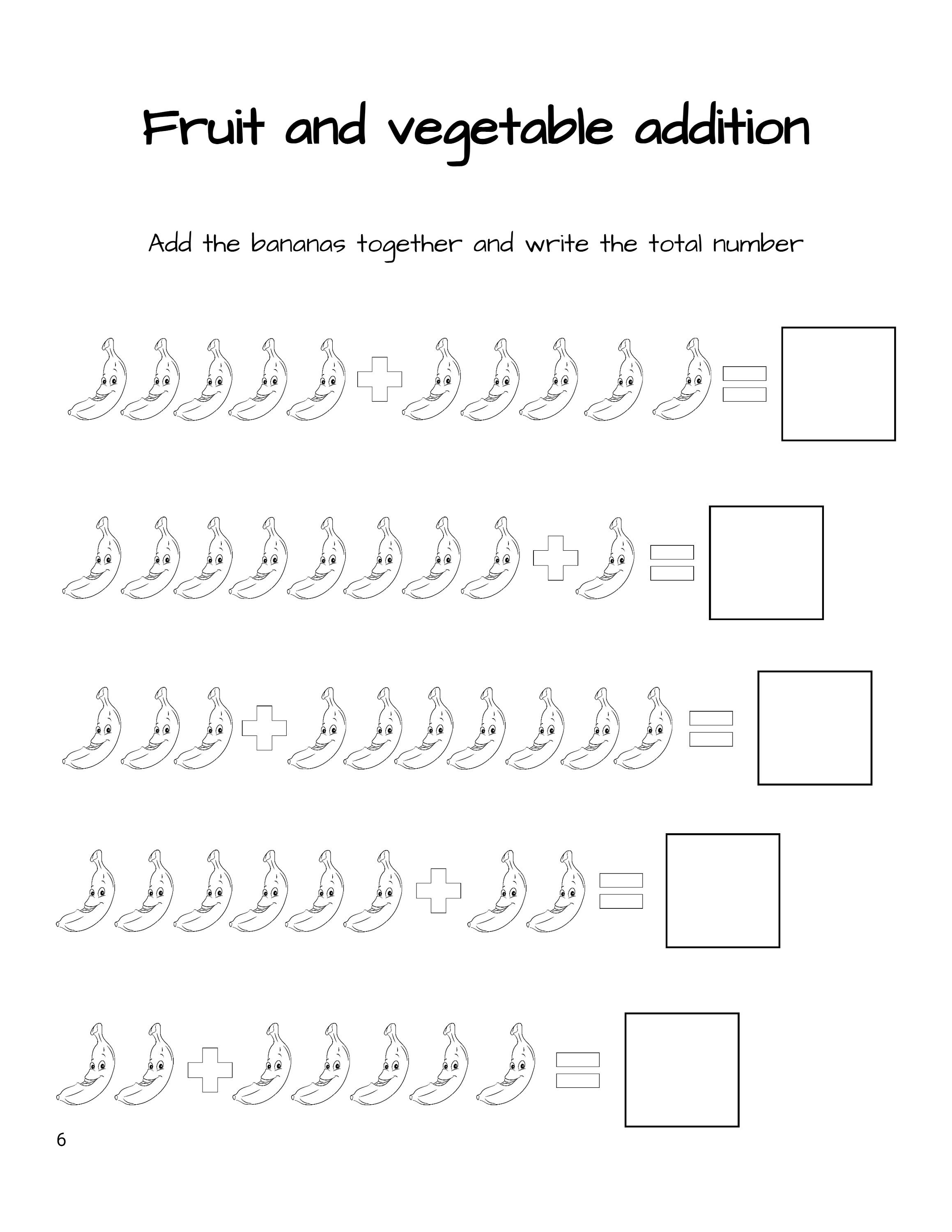 Fruit and vegetable addition

Add the bananas together and write the total number

6